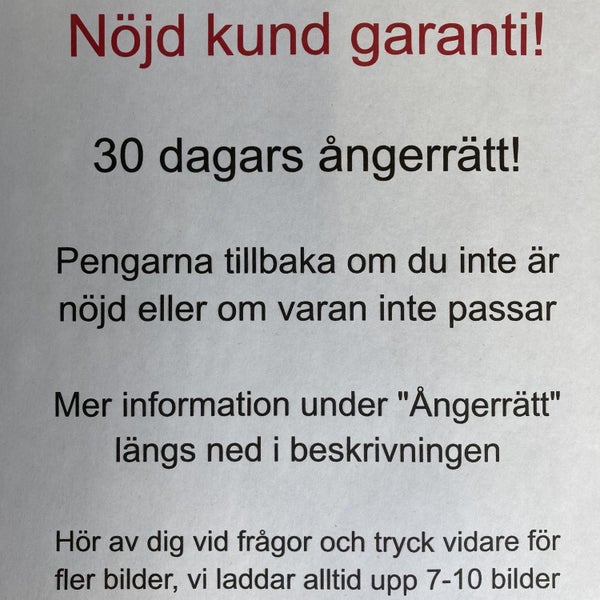 Nöjd kund garanti!

30 dagars ångerrätt!

Pengarna tillbaka om du inte är nöjd eller om varan inte passar

Mer information under "Ångerrätt" längs ned i beskrivningen

Hör av dig vid frågor och tryck vidare för fler bilder, vi laddar alltid upp 7-10 bilder